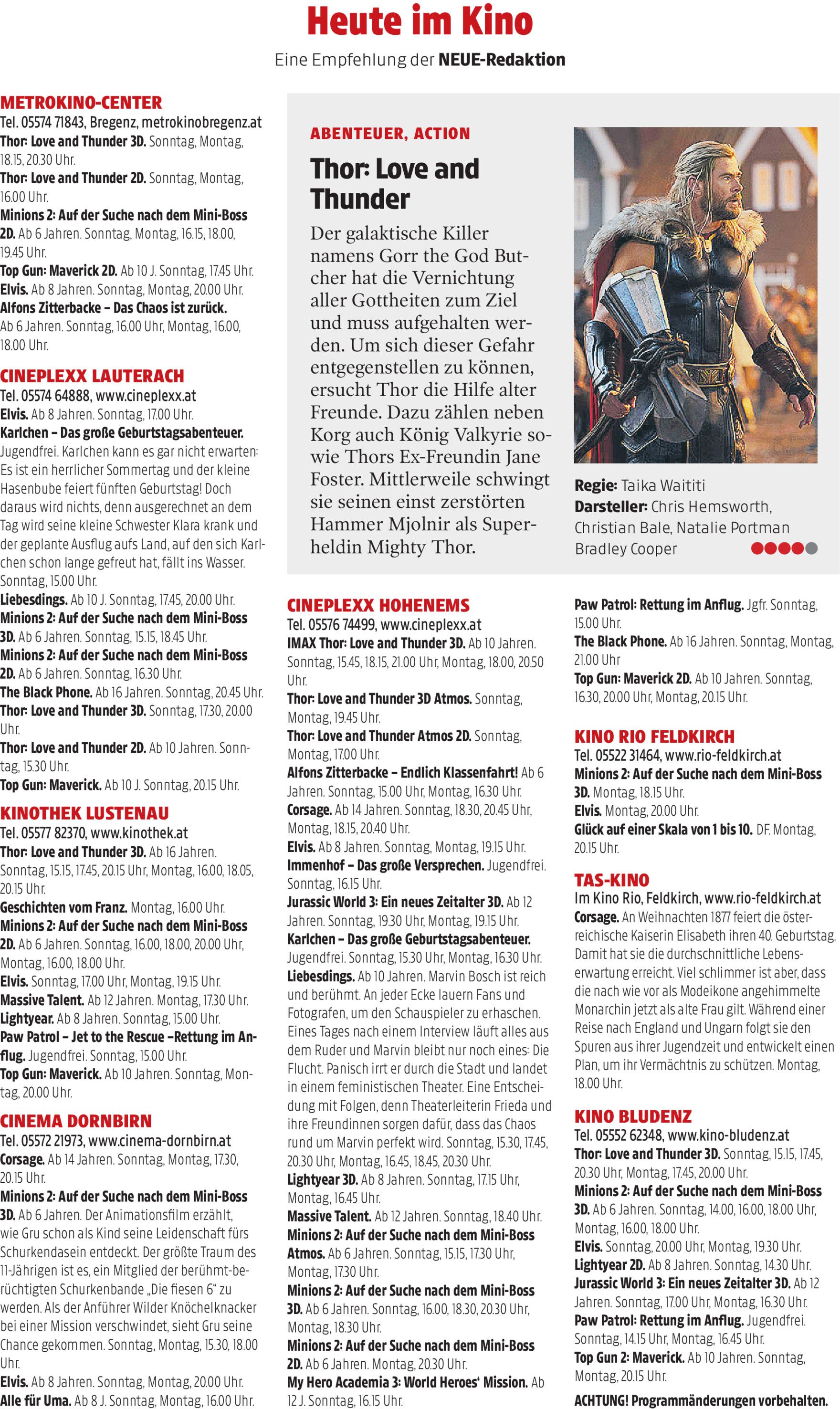 Heute im Kino

Eine Empfehlung der NEUE-Redaktion

METROKINO-CENTER
Tel. 05574 71843, Bregenz, metrokinobregenz.at
Thor: Love and Thunder 3D. Sonntag, Montag, 18.15, 20.30 Uhr.
Thor: Love and Thunder 2D. Sonntag, Montag, 16.00 Uhr.
Minions 2: Auf der Suche nach dem Mini-Boss 2D. Ab 6 Jahren. Sonntag, Montag, 16.15, 18.00, 19.45 Uhr.
Top Gun: Maverick 2D. Ab 10 J. Sonntag, 17.45 Uhr.
Elvis. Ab 8 Jahren. Sonntag, Montag, 20.00 Uhr.
Alfons Zitterbacke – Das Chaos ist zurück. Ab 6 Jahren. Sonntag, 16.00 Uhr, Montag, 16.00, 18.00 Uhr.

CINEPLEXX LAUTERACH
Tel. 05574 64888, www.cineplexx.at
Elvis. Ab 8 Jahren. Sonntag, 17.00 Uhr.
Karlchen – Das große Geburtstagsabenteuer. Jugendfrei. Karlchen kann es gar nicht erwarten: Es ist ein herrlicher Sommertag und der kleine Hasenbube feiert fünften Geburtstag! Doch daraus wird nichts, denn ausgerechnet an dem Tag wird seine kleine Schwester Klara krank und der geplante Ausflug aufs Land, auf den sich Karlchen schon lange gefreut hat, fällt ins Wasser. Sonntag, 15.00 Uhr.
Liebesdings. Ab 10 J. Sonntag, 17.45, 20.00 Uhr.
Minions 2: Auf der Suche nach dem Mini-Boss 3D. Ab 6 Jahren. Sonntag, 15.15, 18.45 Uhr.
Minions 2: Auf der Suche nach dem Mini-Boss 2D. Ab 6 Jahren. Sonntag, 16.30 Uhr.
The Black Phone. Ab 16 Jahren. Sonntag, 20.45 Uhr.
Thor: Love and Thunder 3D. Sonntag, 17.30, 20.00 Uhr.
Thor: Love and Thunder 2D. Ab 10 Jahren. Sonntag, 15.30 Uhr.
Top Gun: Maverick. Ab 10 J. Sonntag, 20.15 Uhr.

KINOTHEK LUSTENAU
Tel. 05577 82370, www.kinothek.at
Thor: Love and Thunder 3D. Ab 16 Jahren. Sonntag, 15.15, 17.45, 20.15 Uhr, Montag, 16.00, 18.05, 20.15 Uhr.
Geschichten vom Franz. Montag, 16.00 Uhr.
Minions 2: Auf der Suche nach dem Mini-Boss 2D. Ab 6 Jahren. Sonntag, 16.00, 18.00, 20.00 Uhr, Montag, 16.00, 18.00 Uhr.
Elvis. Sonntag, 17.00 Uhr, Montag, 19.15 Uhr.
Massive Talent. Ab 12 Jahren. Montag, 17.30 Uhr.
Lightyear. Ab 8 Jahren. Sonntag, 15.00 Uhr.
Paw Patrol – Jet to the Rescue –Rettung im Anflug. Jugendfrei. Sonntag, 15.00 Uhr.
Top Gun: Maverick. Ab 10 Jahren. Sonntag, Montag, 20.00 Uhr.

CINEMA DORNBIRN
Tel. 05572 21973, www.cinema-dornbirn.at
Corsage. Ab 14 Jahren. Sonntag, Montag, 17.30, 20.15 Uhr.
Minions 2: Auf der Suche nach dem Mini-Boss 3D. Ab 6 Jahren. Der Animationsfilm erzählt, wie Gru schon als Kind seine Leidenschaft fürs Schurkendasein entdeckt. Der größte Traum des 11-Jährigen ist es, ein Mitglied der berühmt-berüchtigten Schurkenbande „Die fiesen 6“ zu werden. Als der Anführer Wilder Knöchelknacker bei einer Mission verschwindet, sieht Gru seine Chance gekommen. Sonntag, Montag, 15.30, 18.00 Uhr.
Elvis. Ab 8 Jahren. Sonntag, Montag, 20.00 Uhr.
Alle für Uma. Ab 8 J. Sonntag, Montag, 16.00 Uhr.

ABENTEUER, ACTION

Thor: Love and Thunder

Der galaktische Killer namens Gorr the God Butcher hat die Vernichtung aller Gottheiten zum Ziel und muss aufgehalten werden. Um sich dieser Gefahr entgegenstellen zu können, ersucht Thor die Hilfe alter Freunde. Dazu zählen neben Korg auch König Valkyrie sowie Thors Ex-Freundin Jane Foster. Mittlerweile schwingt sie seinen einst zerstörten Hammer Mjolnir als Superheldin Mighty Thor.

Regie: Taika Waititi
Darsteller: Chris Hemsworth, Christian Bale, Natalie Portman Bradley Cooper

CINEPLEXX HOHENEMS
Tel. 05576 74499, www.cineplexx.at
IMAX Thor: Love and Thunder 3D. Ab 10 Jahren. Sonntag, 15.45, 18.15, 21.00 Uhr, Montag, 18.00, 20.50 Uhr.
Thor: Love and Thunder 3D Atmos. Sonntag, Montag, 19.45 Uhr.
Thor: Love and Thunder Atmos 2D. Sonntag, Montag, 17.00 Uhr.
Alfons Zitterbacke – Endlich Klassenfahrt! Ab 6 Jahren. Sonntag, 15.00 Uhr, Montag, 16.30 Uhr.
Corsage. Ab 14 Jahren. Sonntag, 18.30, 20.45 Uhr, Montag, 18.15, 20.40 Uhr.
Elvis. Ab 8 Jahren. Sonntag, Montag, 19.15 Uhr.
Immenhof – Das große Versprechen. Jugendfrei. Sonntag, 16.15 Uhr.
Jurassic World 3: Ein neues Zeitalter 3D. Ab 12 Jahren. Sonntag, 19.30 Uhr, Montag, 19.15 Uhr.
Karlchen – Das große Geburtstagsabenteuer. Jugendfrei. Sonntag, 15.30 Uhr, Montag, 16.30 Uhr.
Liebesdings. Ab 10 Jahren. Marvin Bosch ist reich und berühmt. An jeder Ecke lauern Fans und Fotografen, um den Schauspieler zu erhaschen. Eines Tages nach einem Interview läuft alles aus dem Ruder und Marvin bleibt nur noch eines: Die Flucht. Panisch irrt er durch die Stadt und landet in einem feministischen Theater. Eine Entscheidung mit Folgen, denn Theaterleiterin Frieda und ihre Freundinnen sorgen dafür, dass das Chaos rund um Marvin perfekt wird. Sonntag, 15.30, 17.45, 20.30 Uhr, Montag, 16.45, 18.45, 20.30 Uhr.
Lightyear 3D. Ab 8 Jahren. Sonntag, 17.15 Uhr, Montag, 16.45 Uhr.
Massive Talent. Ab 12 Jahren. Sonntag, 18.40 Uhr.
Minions 2: Auf der Suche nach dem Mini-Boss Atmos. Ab 6 Jahren. Sonntag, 15.15, 17.30 Uhr, Montag, 17.30 Uhr.
Minions 2: Auf der Suche nach dem Mini-Boss 3D. Ab 6 Jahren. Sonntag, 16.00, 18.30, 20.30 Uhr, Montag, 18.30 Uhr.
Minions 2: Auf der Suche nach dem Mini-Boss 2D. Ab 6 Jahren. Montag, 20.30 Uhr.
My Hero Academia 3: World Heroes‘ Mission. Ab 12 J. Sonntag, 16.15 Uhr.

Paw Patrol: Rettung im Anflug. Jgfr. Sonntag, 15.00 Uhr.
The Black Phone. Ab 16 Jahren. Sonntag, Montag, 21.00 Uhr
Top Gun: Maverick 2D. Ab 10 Jahren. Sonntag, 16.30, 20.00 Uhr, Montag, 20.15 Uhr.

KINO RIO FELDKIRCH
Tel. 05522 31464, www.rio-feldkirch.at
Minions 2: Auf der Suche nach dem Mini-Boss 3D. Montag, 18.15 Uhr.
Elvis. Montag, 20.00 Uhr.
Glück auf einer Skala von 1 bis 10. DF. Montag, 20.15 Uhr.

TAS-KINO
Im Kino Rio, Feldkirch, www.rio-feldkirch.at
Corsage. An Weihnachten 1877 feiert die österreichische Kaiserin Elisabeth ihren 40. Geburtstag. Damit hat sie die durchschnittliche Lebenserwartung erreicht. Viel schlimmer ist aber, dass die nach wie vor als Modeikone angehimmelte Monarchin jetzt als alte Frau gilt. Während einer Reise nach England und Ungarn folgt sie den Spuren aus ihrer Jugendzeit und entwickelt einen Plan, um ihr Vermächtnis zu schützen. Montag, 18.00 Uhr.

KINO BLUDENZ
Tel. 05552 62348, www.kino-bludenz.at
Thor: Love and Thunder 3D. Sonntag, 15.15, 17.45, 20.30 Uhr, Montag, 17.45, 20.00 Uhr.
Minions 2: Auf der Suche nach dem Mini-Boss 3D. Ab 6 Jahren. Sonntag, 14.00, 16.00, 18.00 Uhr, Montag, 16.00, 18.00 Uhr.
Elvis. Sonntag, 20.00 Uhr, Montag, 19.30 Uhr.
Lightyear 2D. Ab 8 Jahren. Sonntag, 14.30 Uhr.
Jurassic World 3: Ein neues Zeitalter 3D. Ab 12 Jahren. Sonntag, 17.00 Uhr, Montag, 16.30 Uhr.
Paw Patrol: Rettung im Anflug. Jugendfrei. Sonntag, 14.15 Uhr, Montag, 16.45 Uhr.
Top Gun 2: Maverick. Ab 10 Jahren. Sonntag, Montag, 20.15 Uhr.

ACHTUNG! Programmänderungen vorbehalten.